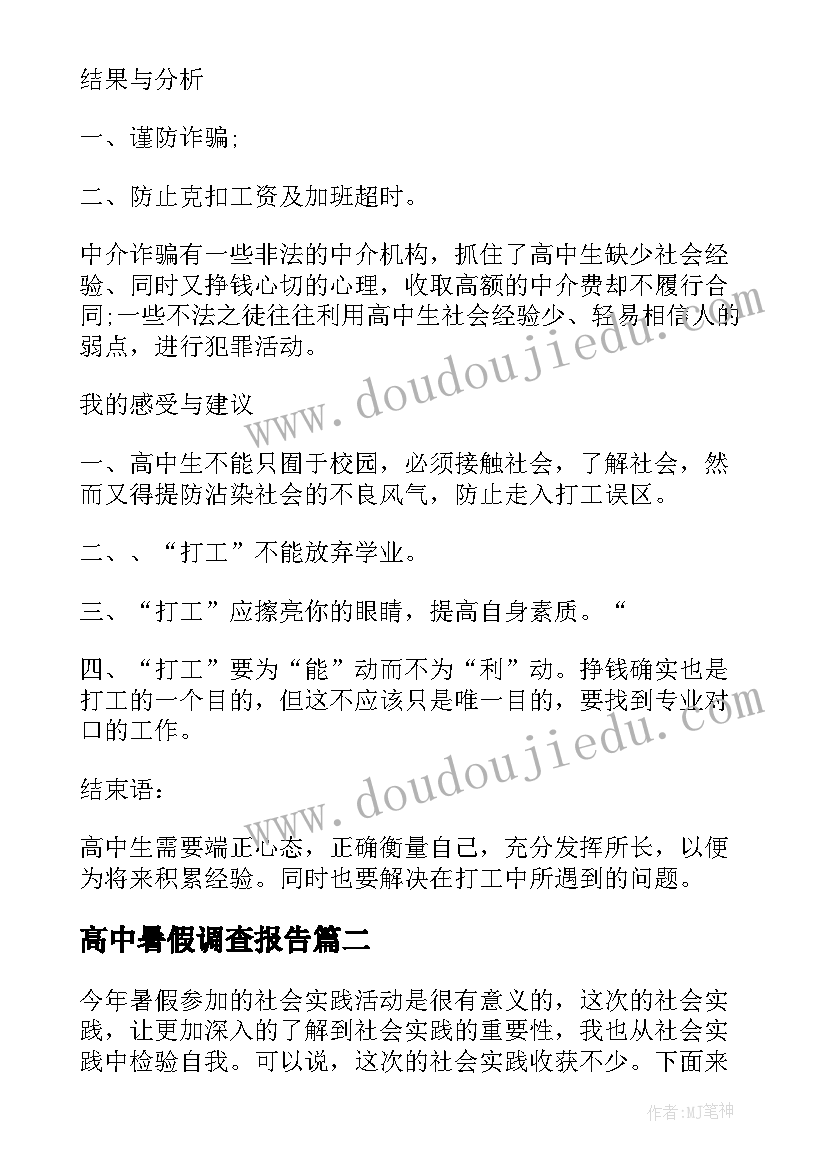 结果与分析

一、谨防诈骗;

二、防止克扣工资及加班超时。

中介诈骗有一些非法的中介机构，抓住了高中生缺少社会经验、同时又挣钱心切的心理，收取高额的中介费却不履行合同;一些不法之徒往往利用高中生社会经验少、轻易相信人的弱点，进行犯罪活动。

我的感受与建议

一、高中生不能只囿于校园，必须接触社会，了解社会，然而又得提防沾染社会的不良风气，防止走入打工误区。

二、、“打工”不能放弃学业。

三、“打工”应擦亮你的眼睛，提高自身素质。“

四、“打工”要为“能”动而不为“利”动。挣钱确实也是打工的一个目的，但这不应该只是唯一目的，要找到专业对口的工作。

结束语：

高中生需要端正心态，正确衡量自己，充分发挥所长，以便为将来积累经验。同时也要解决在打工中所遇到的问题。

高中暑假调查报告篇二

今年暑假参加的社会实践活动是很有意义的，这次的社会实践，让更加深入的了解到社会实践的重要性，我也从社会实践中检验自我。可以说，这次的社会实践收获不少。下面来

www.doudoujiedu.com

www.doudoujiedu.com

作者：MJ笔神